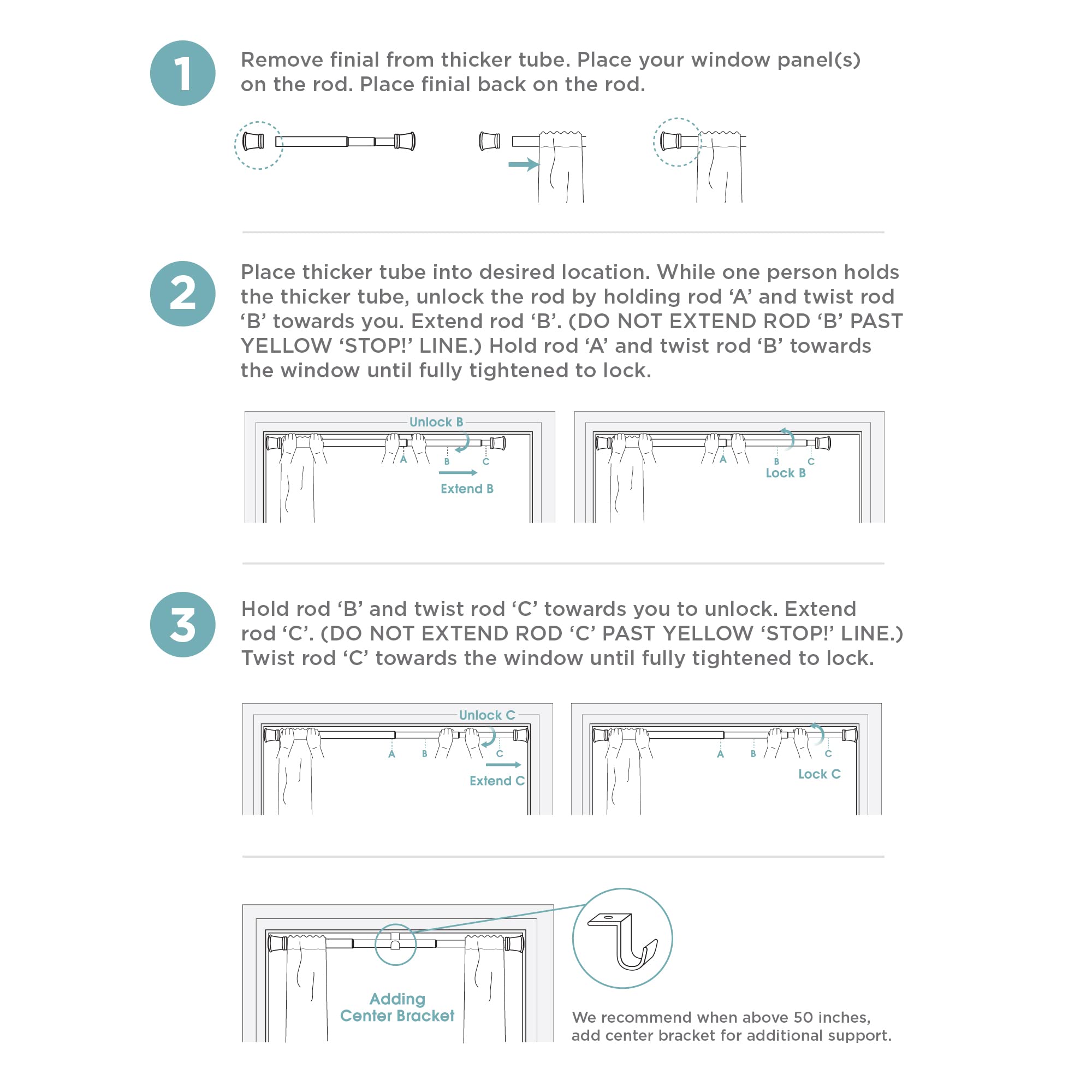 1

Remove finial from thicker tube. Place your window panel(s) on the rod. Place finial back on the rod.

2

Place thicker tube into desired location. While one person holds the thicker tube, unlock the rod by holding rod ‘A’ and twist rod ‘B’ towards you. Extend rod ‘B’. (DO NOT EXTEND ROD ‘B’ PAST YELLOW ‘STOP!’ LINE.) Hold rod ‘A’ and twist rod ‘B’ towards the window until fully tightened to lock.

Unlock B
A
B
C
Extend B

A
B
C
Lock B

3

Hold rod ‘B’ and twist rod ‘C’ towards you to unlock. Extend rod ‘C’. (DO NOT EXTEND ROD ‘C’ PAST YELLOW ‘STOP!’ LINE.) Twist rod ‘C’ towards the window until fully tightened to lock.

Unlock C
A
B
C
Extend C

A
B
C
Lock C

Adding Center Bracket

We recommend when above 50 inches, add center bracket for additional support.